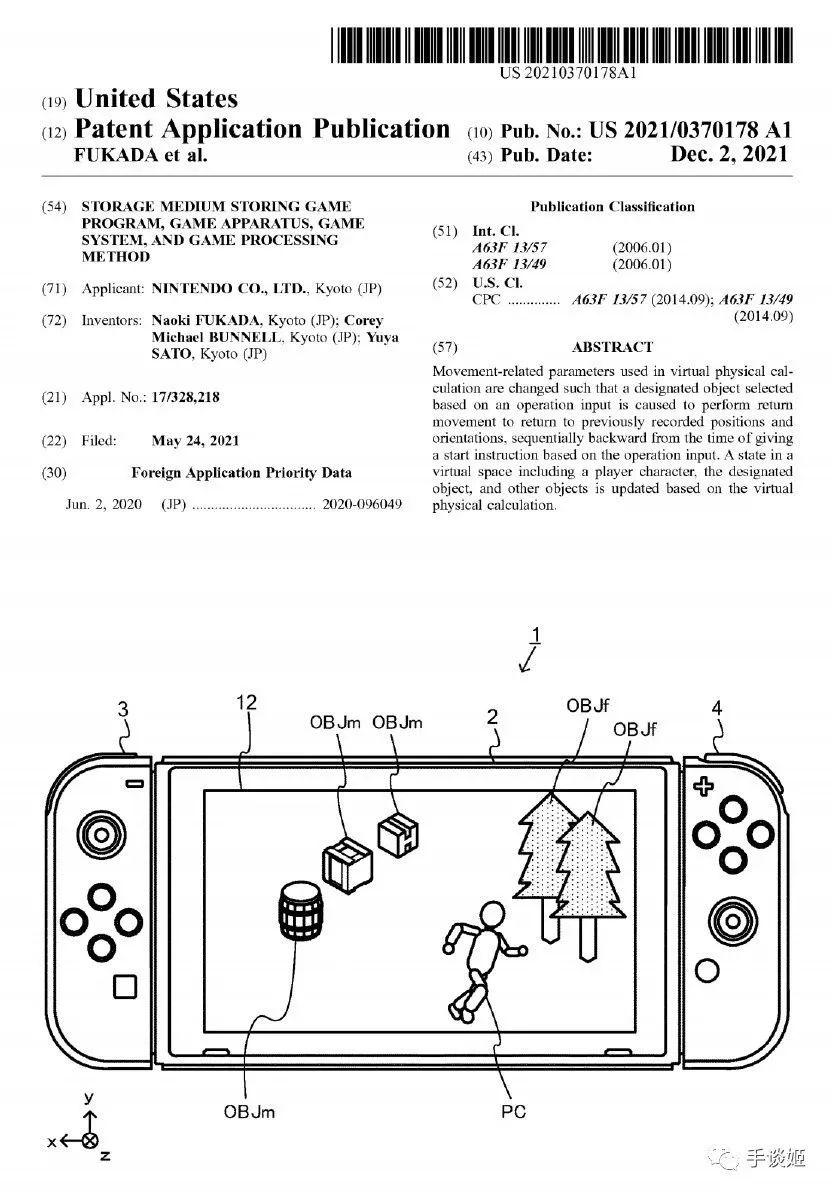 US 20210370178A1

(19) United States
(12) Patent Application Publication
FUKADA et al.

(10) Pub. No.: US 2021/0370178 A1
(43) Pub. Date: Dec. 2, 2021

(54) STORAGE MEDIUM STORING GAME PROGRAM, GAME APPARATUS, GAME SYSTEM, AND GAME PROCESSING METHOD

(71) Applicant: NINTENDO CO., LTD., Kyoto (JP)

(72) Inventors: Naoki FUKADA, Kyoto (JP); Corey Michael BUNNELL, Kyoto (JP); Yuya SATO, Kyoto (JP)

(21) Appl. No.: 17/328,218

(22) Filed: May 24, 2021

(30) Foreign Application Priority Data

Jun. 2, 2020 (JP) ................................ 2020-096049

Publication Classification

(51) Int. Cl.
A63F 13/57 (2006.01)
A63F 13/49 (2006.01)

(52) U.S. Cl.
CPC .............. A63F 13/57 (2014.09); A63F 13/49 (2014.09)

(57) ABSTRACT

Movement-related parameters used in virtual physical calculation are changed such that a designated object selected based on an operation input is caused to perform return movement to return to previously recorded positions and orientations, sequentially backward from the time of giving a start instruction based on the operation input. A state in a virtual space including a player character, the designated object, and other objects is updated based on the virtual physical calculation.

1
3
12
OBJm
OBJm
2
OBJf
OBJf
4
OBJm
PC
y
x
z
手谈姬